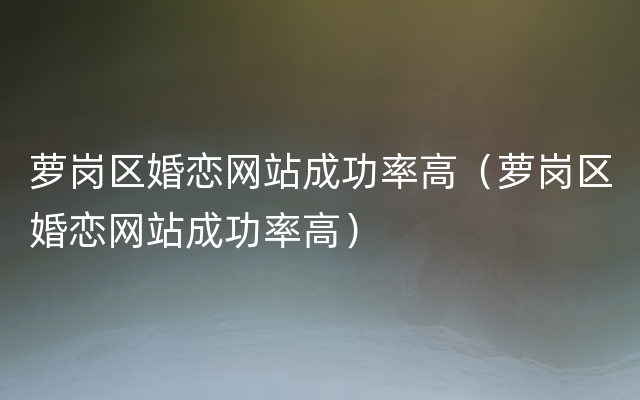 萝岗区婚恋网站成功率高（萝岗区婚恋网站成功率高）